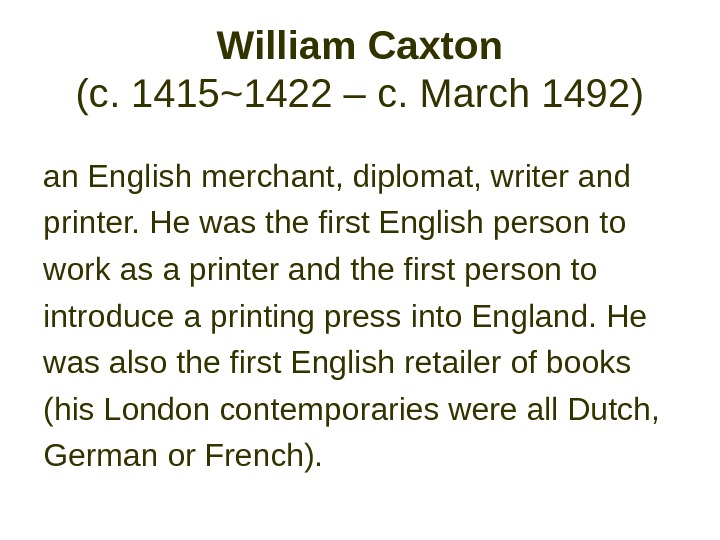 William Caxton
(c. 1415~1422 – c. March 1492)

an English merchant, diplomat, writer and printer. He was the first English person to work as a printer and the first person to introduce a printing press into England. He was also the first English retailer of books (his London contemporaries were all Dutch, German or French).